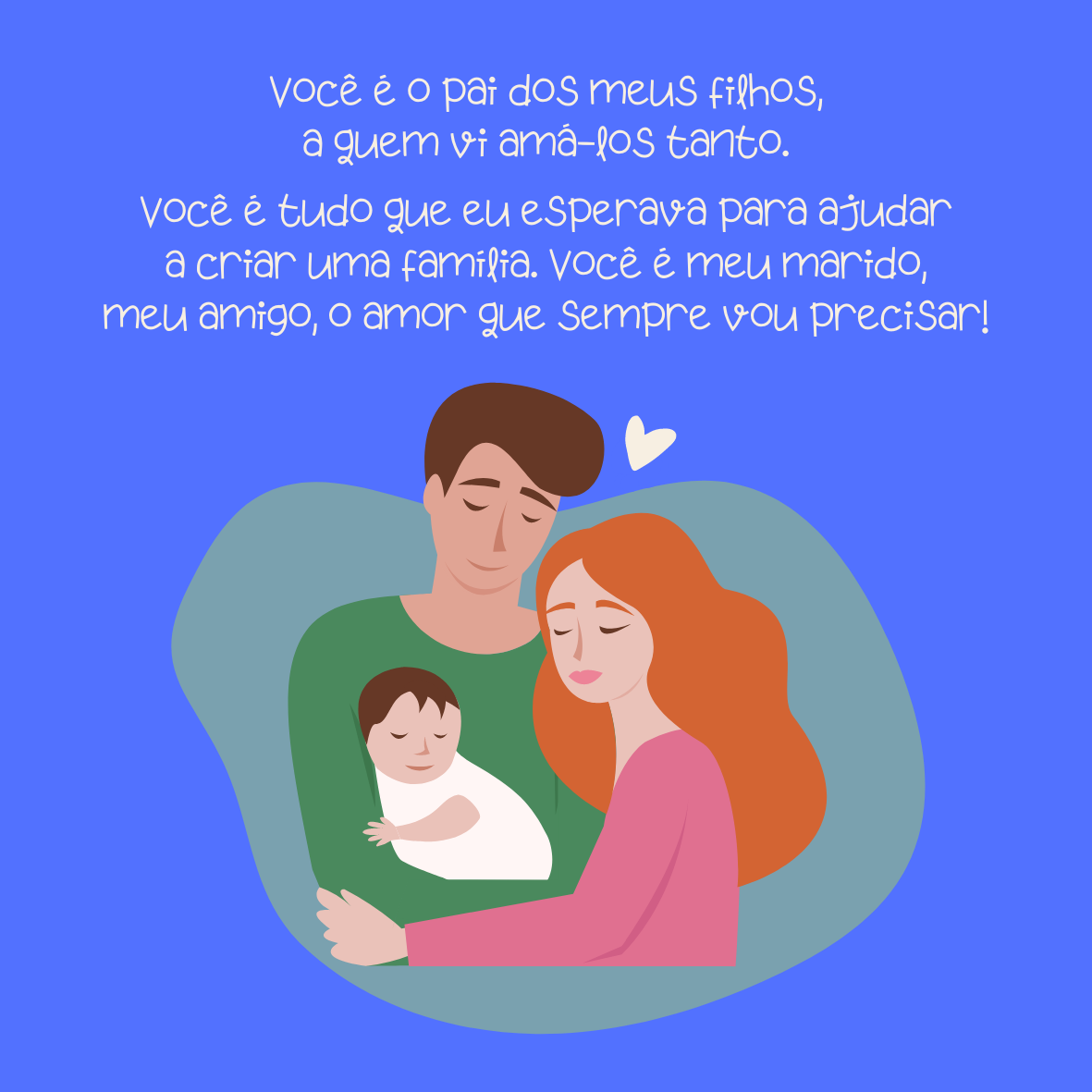 Você é o pai dos meus filhos, a quem vi amá-los tanto.

Você é tudo que eu esperava para ajudar a criar uma família. Você é meu marido, meu amigo, o amor que sempre vou precisar!